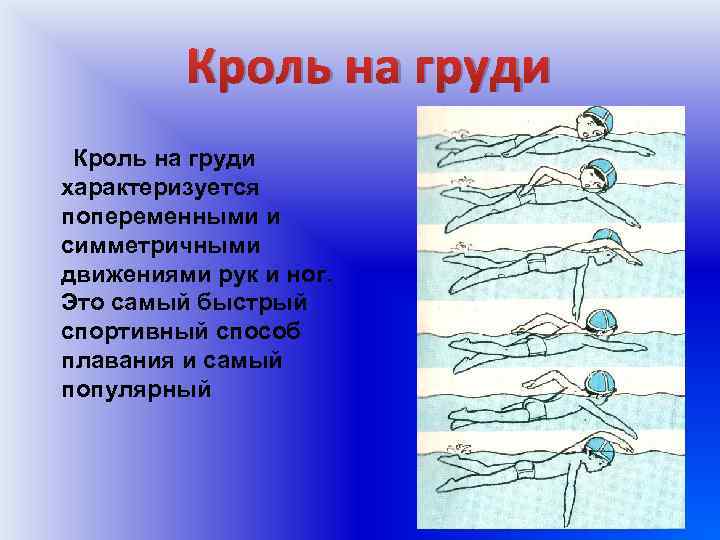 Кроль на груди

Кроль на груди характеризуется попеременными и симметричными движениями рук и ног. Это самый быстрый спортивный способ плавания и самый популярный